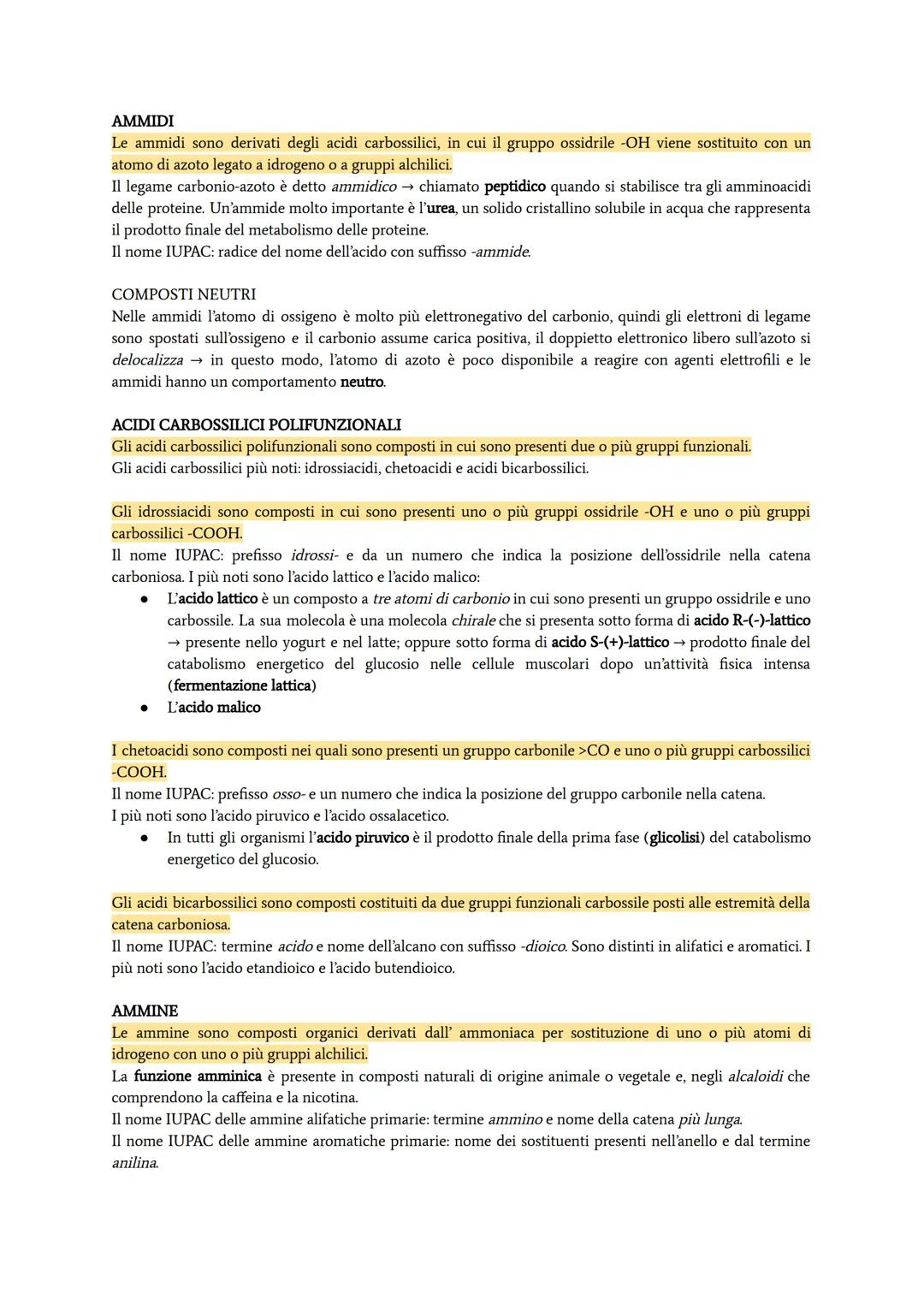 AMMIDI

Le ammidi sono derivati degli acidi carbossilici, in cui il gruppo ossidrile -OH viene sostituito con un atomo di azoto legato a idrogeno o a gruppi alchilici.
Il legame carbonio-azoto è detto ammidico → chiamato peptidico quando si stabilisce tra gli amminoacidi delle proteine. Un'ammide molto importante è l'urea, un solido cristallino solubile in acqua che rappresenta il prodotto finale del metabolismo delle proteine.
Il nome IUPAC: radice del nome dell'acido con suffisso -ammide.

COMPOSTI NEUTRI
Nelle ammidi l'atomo di ossigeno è molto più elettronegativo del carbonio, quindi gli elettroni di legame sono spostati sull'ossigeno e il carbonio assume carica positiva, il doppietto elettronico libero sull'azoto si delocalizza → in questo modo, l'atomo di azoto è poco disponibile a reagire con agenti elettrofili e le ammidi hanno un comportamento neutro.

ACIDI CARBOSSILICI POLIFUNZIONALI
Gli acidi carbossilici polifunzionali sono composti in cui sono presenti due o più gruppi funzionali.
Gli acidi carbossilici più noti: idrossiacidi, chetoacidi e acidi bicarbossilici.

Gli idrossiacidi sono composti in cui sono presenti uno o più gruppi ossidrile -OH e uno o più gruppi carbossilici -COOH.
Il nome IUPAC: prefisso idrossi- e da un numero che indica la posizione dell'ossidrile nella catena carboniosa. I più noti sono l'acido lattico e l'acido malico:
● L'acido lattico è un composto a tre atomi di carbonio in cui sono presenti un gruppo ossidrile e uno carbossile. La sua molecola è una molecola chirale che si presenta sotto forma di acido R-(-)-lattico → presente nello yogurt e nel latte; oppure sotto forma di acido S-(+)-lattico → prodotto finale del catabolismo energetico del glucosio nelle cellule muscolari dopo un'attività fisica intensa (fermentazione lattica)
● L'acido malico

I chetoacidi sono composti nei quali sono presenti un gruppo carbonile >CO e uno o più gruppi carbossilici -COOH.
Il nome IUPAC: prefisso osso- e un numero che indica la posizione del gruppo carbonile nella catena.
I più noti sono l'acido piruvico e l'acido ossalacetico.
● In tutti gli organismi l'acido piruvico è il prodotto finale della prima fase (glicolisi) del catabolismo energetico del glucosio.

Gli acidi bicarbossilici sono composti costituiti da due gruppi funzionali carbossile posti alle estremità della catena carboniosa.
Il nome IUPAC: termine acido e nome dell'alcano con suffisso -dioico. Sono distinti in alifatici e aromatici. I più noti sono l'acido etandioico e l'acido butendioico.

AMMINE
Le ammine sono composti organici derivati dall' ammoniaca per sostituzione di uno o più atomi di idrogeno con uno o più gruppi alchilici.
La funzione amminica è presente in composti naturali di origine animale o vegetale e, negli alcaloidi che comprendono la caffeina e la nicotina.
Il nome IUPAC delle ammine alifatiche primarie: termine ammino e nome della catena più lunga.
Il nome IUPAC delle ammine aromatiche primarie: nome dei sostituenti presenti nell'anello e dal termine anilina.